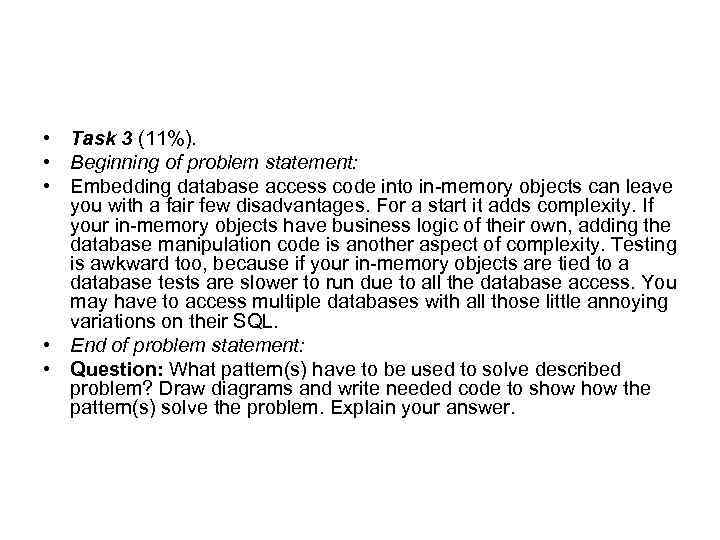 • Task 3 (11%).
• Beginning of problem statement:
• Embedding database access code into in-memory objects can leave you with a fair few disadvantages. For a start it adds complexity. If your in-memory objects have business logic of their own, adding the database manipulation code is another aspect of complexity. Testing is awkward too, because if your in-memory objects are tied to a database tests are slower to run due to all the database access. You may have to access multiple databases with all those little annoying variations on their SQL.
• End of problem statement:
• Question: What pattern(s) have to be used to solve described problem? Draw diagrams and write needed code to show how the pattern(s) solve the problem. Explain your answer.